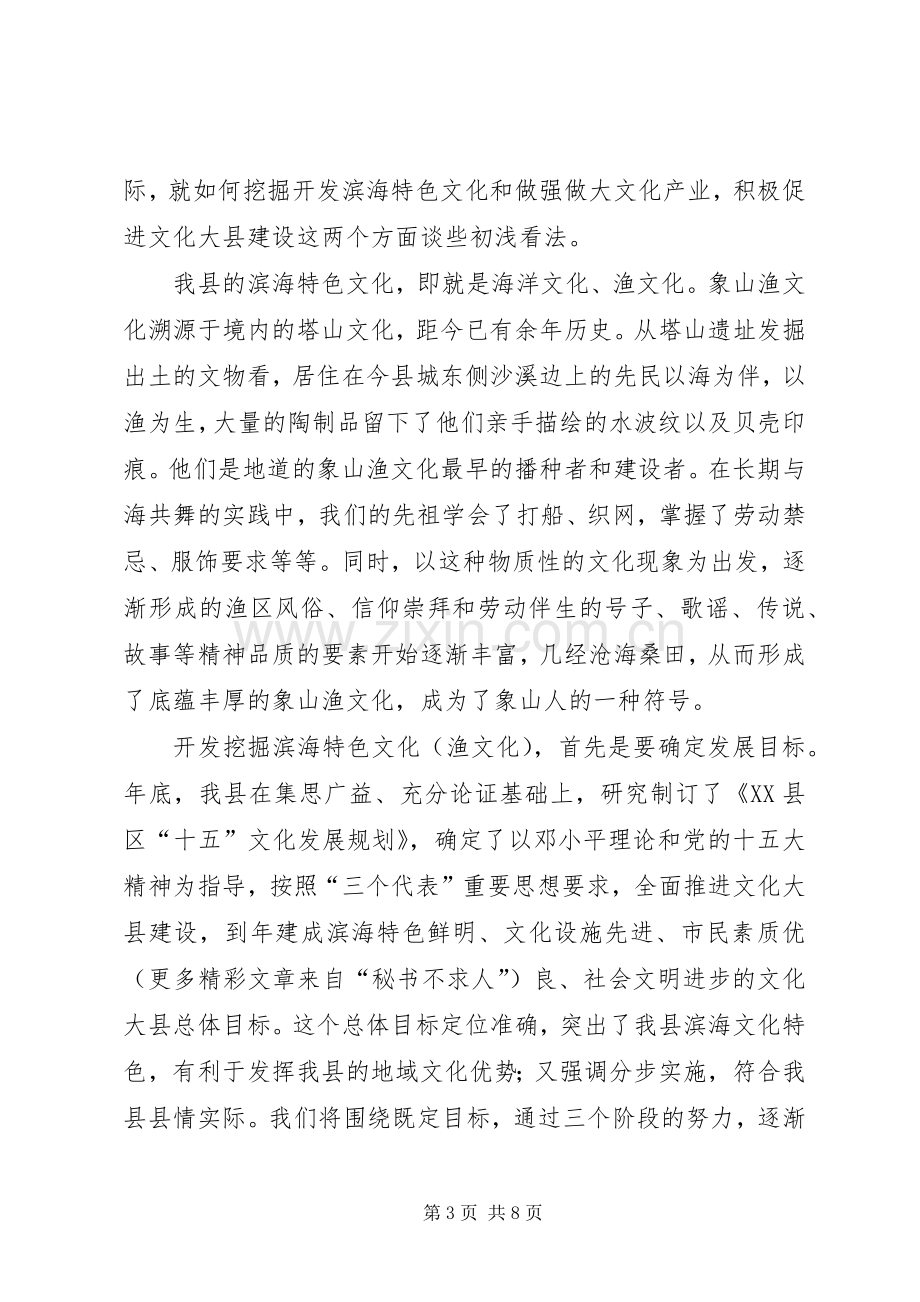 际，就如何挖掘开发滨海特色文化和做强做大文化产业，积极促进文化大县建设这两个方面谈些初浅看法。

我县的滨海特色文化，即就是海洋文化、渔文化。象山渔文化溯源于境内的塔山文化，距今已有余年历史。从塔山遗址发掘出土的文物看，居住在今县城东侧沙溪边上的先民以海为伴，以渔为生，大量的陶制品留下了他们亲手描绘的水波纹以及贝壳印痕。他们是地道的象山渔文化最早的播种者和建设者。在长期与海共舞的实践中，我们的先祖学会了打船、织网，掌握了劳动禁忌、服饰要求等等。同时，以这种物质性的文化现象为出发，逐渐形成的渔区风俗、信仰崇拜和劳动伴生的号子、歌谣、传说、故事等精神品质的要素开始逐渐丰富，几经沧海桑田，从而形成了底蕴丰厚的象山渔文化，成为了象山人的一种符号。

开发挖掘滨海特色文化（渔文化），首先是要确定发展目标。年底，我县在集思广益、充分论证基础上，研究制订了《XX县区“十五”文化发展规划》，确定了以邓小平理论和党的十五大精神为指导，按照“三个代表”重要思想要求，全面推进文化大县建设，到年建成滨海特色鲜明、文化设施先进、市民素质优（更多精彩文章来自“秘书不求人”）良、社会文明进步的文化大县总体目标。这个总体目标定位准确，突出了我县滨海文化特色，有利于发挥我县的地域文化优势；又强调分步实施，符合我县县情实际。我们将围绕既定目标，通过三个阶段的努力，逐渐

第3页 共8页

www.zixin.com.cn